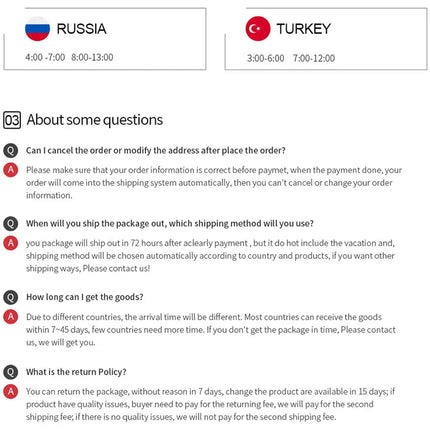 RUSSIA

4:00 -7:00 8:00-13:00

TURKEY

3:00-6:00 7:00-12:00

03 About some questions

Q Can I cancel the order or modify the address after place the order?

A Please make sure that your order information is correct before paymet, when the payment done, your order will come into the shipping system automatically, then you can't cancel or change your order information.

Q When will you ship the package out, which shipping method will you use?

A you package will ship out in 72 hours after aclearly payment , but it do hot include the vacation and, shipping method will be chosen automatically according to country and products, if you want other shipping ways, Please contact us!

Q How long can I get the goods?

A Due to different countries, the arrival time will be different. Most countries can receive the goods within 7~45 days, few countries need more time. If you don't get the package in time, Please contact us, we will get you.

Q What is the return Policy?

A You can return the package, without reason in 7 days, change the product are available in 15 days; if product have quality issues, buyer need to pay for the returning fee, we will pay for the second shipping fee; if there is no quality issues, we will not pay for the second shipping fee.